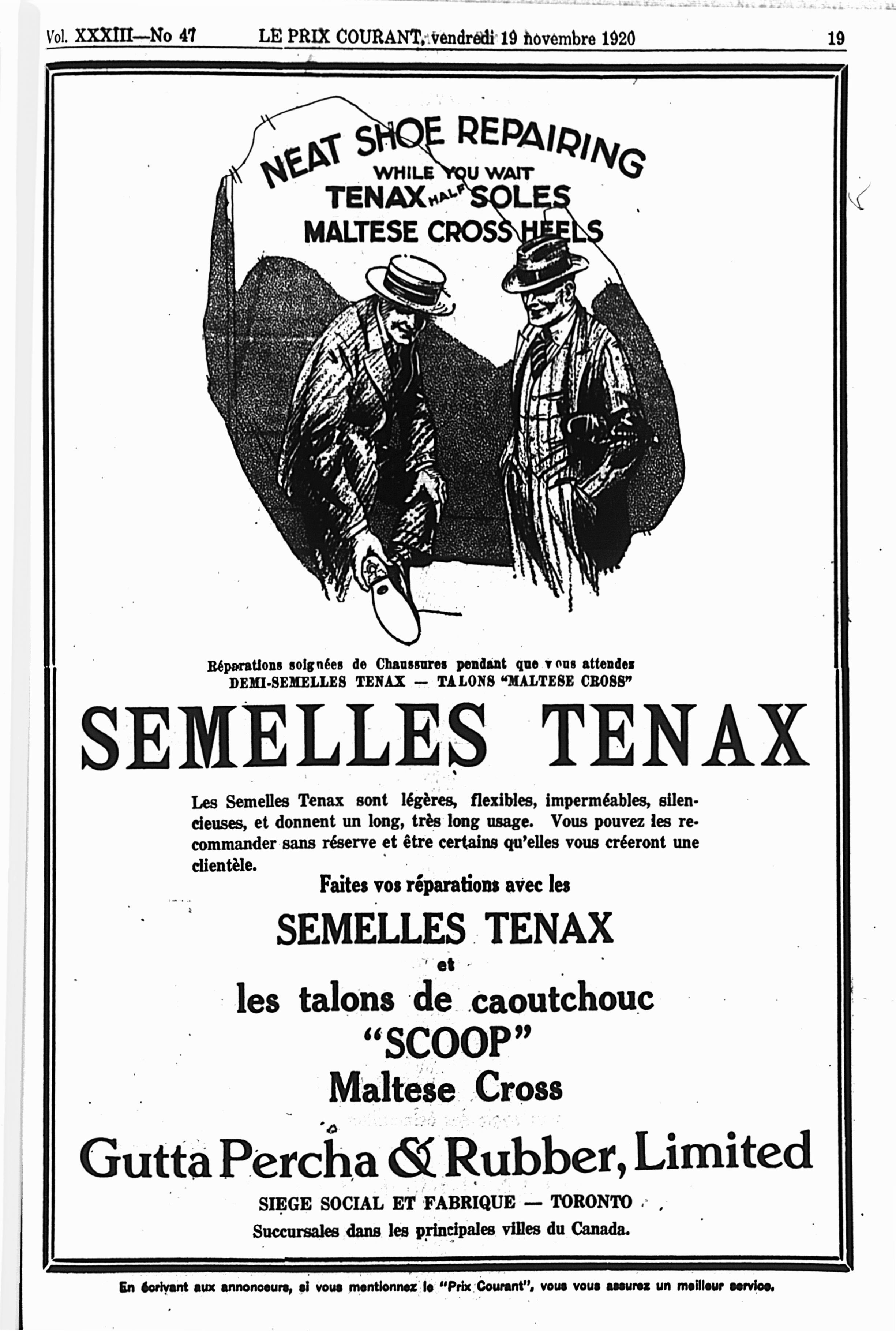 Vol. XXXIII—No 47 LE PRIX COURANT, vendredi 19 novembre 1920 19

NEAT SHOE REPAIRING
WHILE YOU WAIT
TENAX HALF SOLES
MALTESE CROSS HEELS

Réparations soignées de Chaussures pendant que vous attendez
DEMI-SEMELLES TENAX — TALONS "MALTESE CROSS"

SEMELLES TENAX

Les Semelles Tenax sont légères, flexibles, imperméables, silencieuses, et donnent un long, très long usage. Vous pouvez les recommander sans réserve et être certains qu'elles vous créeront une clientèle.

Faites vos réparations avec les

SEMELLES TENAX

et

les talons de caoutchouc
"SCOOP"
Maltese Cross

Gutta Percha & Rubber, Limited

SIEGE SOCIAL ET FABRIQUE — TORONTO
Succursales dans les principales villes du Canada.

En écrivant aux annonceurs, si vous mentionnez le "Prix Courant", vous vous assurez un meilleur service.